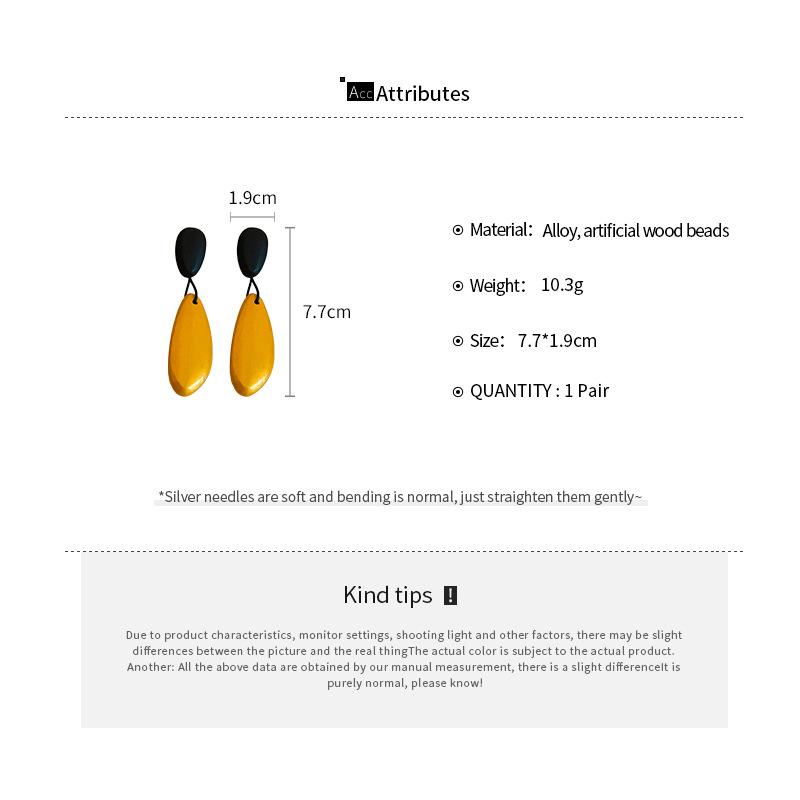 Acc Attributes

1.9cm

7.7cm

Material: Alloy, artificial wood beads

Weight: 10.3g

Size: 7.7*1.9cm

QUANTITY : 1 Pair

*Silver needles are soft and bending is normal, just straighten them gently~

Kind tips !

Due to product characteristics, monitor settings, shooting light and other factors, there may be slight differences between the picture and the real thingThe actual color is subject to the actual product. Another: All the above data are obtained by our manual measurement, there is a slight differenceIt is purely normal, please know!